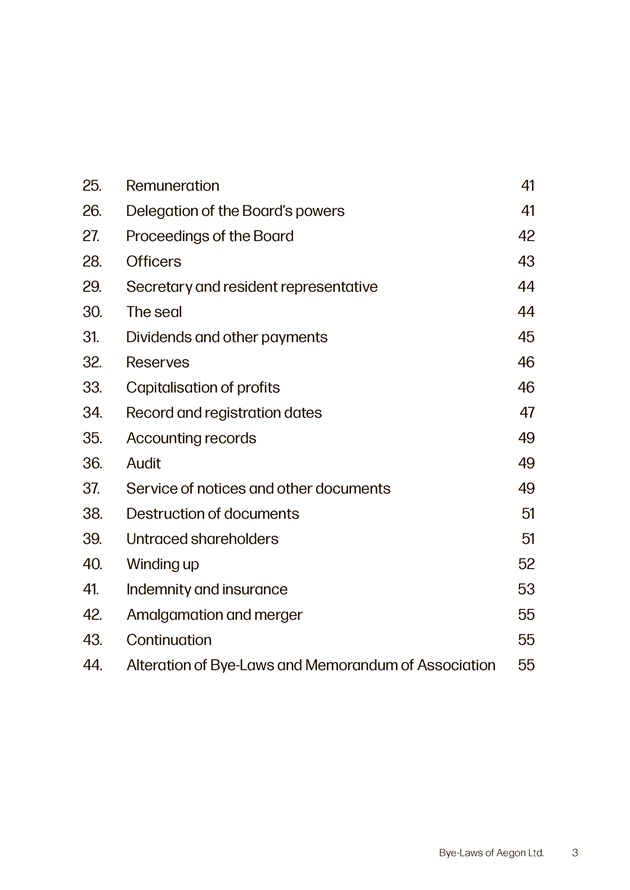 25. Remuneration 41
26. Delegation of the Board's powers 41
27. Proceedings of the Board 42
28. Officers 43
29. Secretary and resident representative 44
30. The seal 44
31. Dividends and other payments 45
32. Reserves 46
33. Capitalisation of profits 46
34. Record and registration dates 47
35. Accounting records 49
36. Audit 49
37. Service of notices and other documents 49
38. Destruction of documents 51
39. Untraced shareholders 51
40. Winding up 52
41. Indemnity and insurance 53
42. Amalgamation and merger 55
43. Continuation 55
44. Alteration of Bye-Laws and Memorandum of Association 55

Bye-Laws of Aegon Ltd. 3